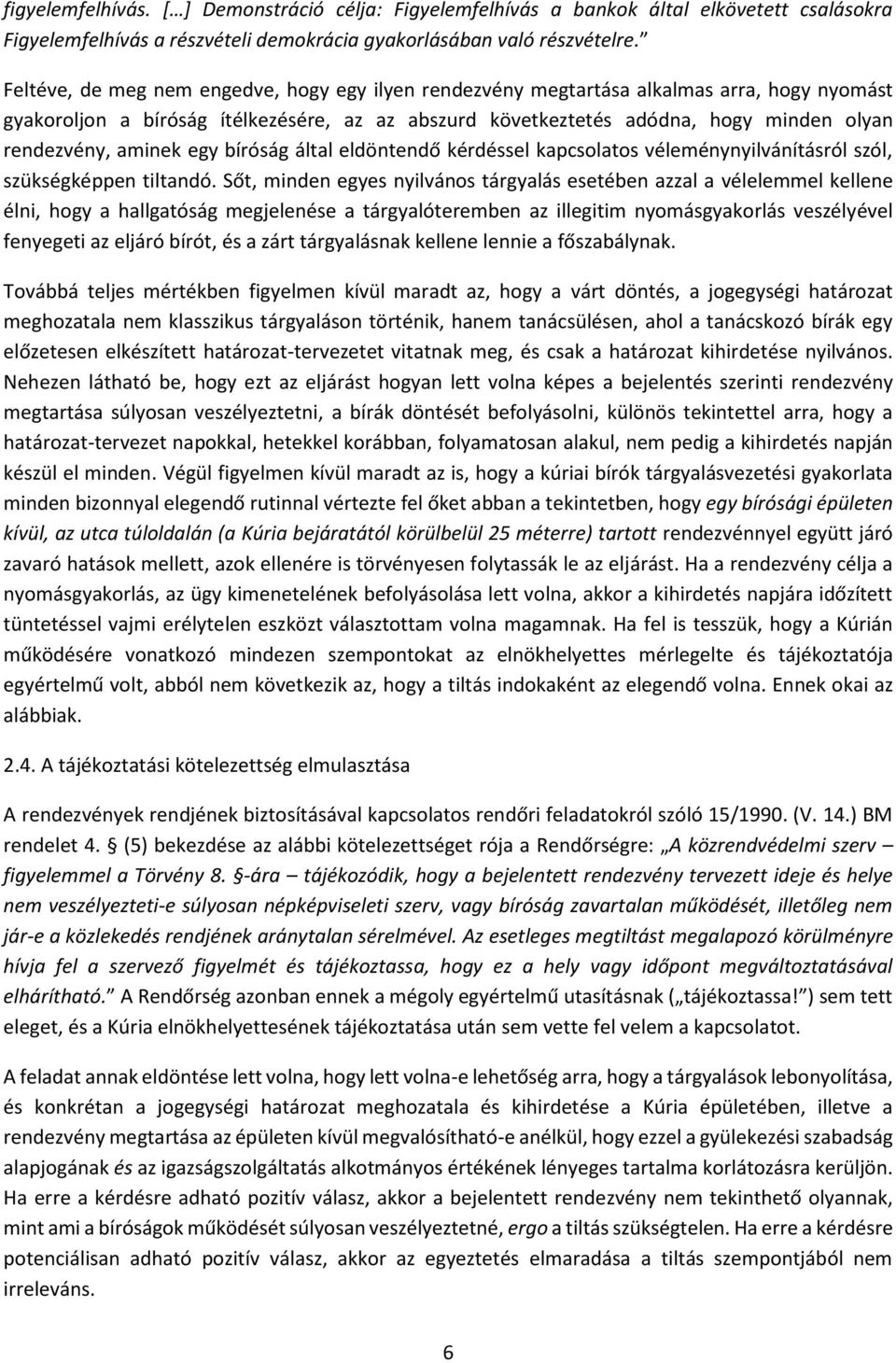 figyelemfelhívás. […] Demonstráció célja: Figyelemfelhívás a bankok által elkövetett csalásokra Figyelemfelhívás a részvételi demokrácia gyakorlásában való részvételre.”

Feltéve, de meg nem engedve, hogy egy ilyen rendezvény megtartása alkalmas arra, hogy nyomást gyakoroljon a bíróság ítélkezésére, az az abszurd következtetés adódna, hogy minden olyan rendezvény, aminek egy bíróság által eldöntendő kérdéssel kapcsolatos véleménynyilvánításról szól, szükségképpen tiltandó. Sőt, minden egyes nyilvános tárgyalás esetében azzal a vélelemmel kellene élni, hogy a hallgatóság megjelenése a tárgyalóteremben az illegitim nyomásgyakorlás veszélyével fenyegeti az eljáró bírót, és a zárt tárgyalásnak kellene lennie a főszabálynak.

Továbbá teljes mértékben figyelmen kívül maradt az, hogy a várt döntés, a jogegységi határozat meghozatala nem klasszikus tárgyaláson történik, hanem tanácsülésen, ahol a tanácskozó bírák egy előzetesen elkészített határozat-tervezetet vitatnak meg, és csak a határozat kihirdetése nyilvános. Nehezen látható be, hogy ezt az eljárást hogyan lett volna képes a bejelentés szerinti rendezvény megtartása súlyosan veszélyeztetni, a bírák döntését befolyásolni, különös tekintettel arra, hogy a határozat-tervezet napokkal, hetekkel korábban, folyamatosan alakul, nem pedig a kihirdetés napján készül el minden. Végül figyelmen kívül maradt az is, hogy a kúriai bírók tárgyalásvezetési gyakorlata minden bizonnyal elegendő rutinnal vértezte fel őket abban a tekintetben, hogy egy bírósági épületen kívül, az utca túloldalán (a Kúria bejáratától körülbelül 25 méterre) tartott rendezvénnyel együtt járó zavaró hatások mellett, azok ellenére is törvényesen folytassák le az eljárást. Ha a rendezvény célja a nyomásgyakorlás, az ügy kimenetelének befolyásolása lett volna, akkor a kihirdetés napjára időzített tüntetéssel vajmi erélytelen eszközt választottam volna magamnak. Ha fel is tesszük, hogy a Kúrián működésére vonatkozó mindezen szempontokat az elnökhelyettes mérlegelte és tájékoztatója egyértelmű volt, abból nem következik az, hogy a tiltás indokaként az elegendő volna. Ennek okai az alábbiak.

2.4. A tájékoztatási kötelezettség elmulasztása

A rendezvények rendjének biztosításával kapcsolatos rendőri feladatokról szóló 15/1990. (V. 14.) BM rendelet 4. § (5) bekezdése az alábbi kötelezettséget rója a Rendőrségre: „A közrendvédelmi szerv – figyelemmel a Törvény 8. §-ára – tájékozódik, hogy a bejelentett rendezvény tervezett ideje és helye nem veszélyezteti-e súlyosan népképviseleti szerv, vagy bíróság zavartalan működését, illetőleg nem jár-e a közlekedés rendjének aránytalan sérelmével. Az esetleges megtiltást megalapozó körülményre hívja fel a szervező figyelmét és tájékoztassa, hogy ez a hely vagy időpont megváltoztatásával elhárítható.” A Rendőrség azonban ennek a mégoly egyértelmű utasításnak („tájékoztassa!”) sem tett eleget, és a Kúria elnökhelyettesének tájékoztatása után sem vette fel velem a kapcsolatot.

A feladat annak eldöntése lett volna, hogy lett volna-e lehetőség arra, hogy a tárgyalások lebonyolítása, és konkrétan a jogegységi határozat meghozatala és kihirdetése a Kúria épületében, illetve a rendezvény megtartása az épületen kívül megvalósítható-e anélkül, hogy ezzel a gyülekezési szabadság alapjogának és az igazságszolgáltatás alkotmányos értékének lényeges tartalma korlátozásra kerüljön. Ha erre a kérdésre adható pozitív válasz, akkor a bejelentett rendezvény nem tekinthető olyannak, mint ami a bíróságok működését súlyosan veszélyeztetné, ergo a tiltás szükségtelen. Ha erre a kérdésre potenciálisan adható pozitív válasz, akkor az egyeztetés elmaradása a tiltás szempontjából nem irreleváns.

6